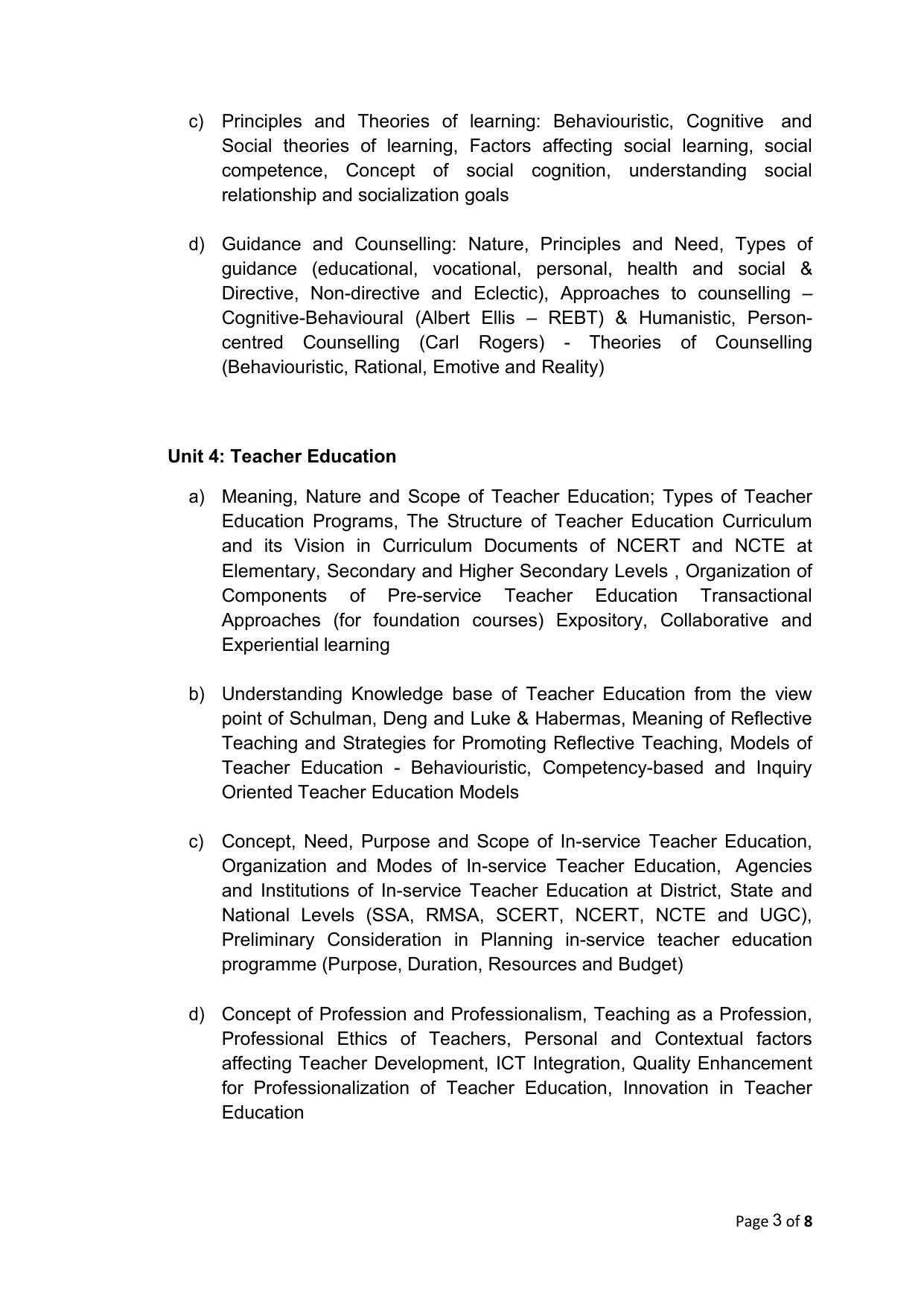 c) Principles and Theories of learning: Behaviouristic, Cognitive and Social theories of learning, Factors affecting social learning, social competence, Concept of social cognition, understanding social relationship and socialization goals

d) Guidance and Counselling: Nature, Principles and Need, Types of guidance (educational, vocational, personal, health and social & Directive, Non-directive and Eclectic), Approaches to counselling – Cognitive-Behavioural (Albert Ellis – REBT) & Humanistic, Person-centred Counselling (Carl Rogers) - Theories of Counselling (Behaviouristic, Rational, Emotive and Reality)

Unit 4: Teacher Education

a) Meaning, Nature and Scope of Teacher Education; Types of Teacher Education Programs, The Structure of Teacher Education Curriculum and its Vision in Curriculum Documents of NCERT and NCTE at Elementary, Secondary and Higher Secondary Levels , Organization of Components of Pre-service Teacher Education Transactional Approaches (for foundation courses) Expository, Collaborative and Experiential learning

b) Understanding Knowledge base of Teacher Education from the view point of Schulman, Deng and Luke & Habermas, Meaning of Reflective Teaching and Strategies for Promoting Reflective Teaching, Models of Teacher Education - Behaviouristic, Competency-based and Inquiry Oriented Teacher Education Models

c) Concept, Need, Purpose and Scope of In-service Teacher Education, Organization and Modes of In-service Teacher Education, Agencies and Institutions of In-service Teacher Education at District, State and National Levels (SSA, RMSA, SCERT, NCERT, NCTE and UGC), Preliminary Consideration in Planning in-service teacher education programme (Purpose, Duration, Resources and Budget)

d) Concept of Profession and Professionalism, Teaching as a Profession, Professional Ethics of Teachers, Personal and Contextual factors affecting Teacher Development, ICT Integration, Quality Enhancement for Professionalization of Teacher Education, Innovation in Teacher Education

Page 3 of 8